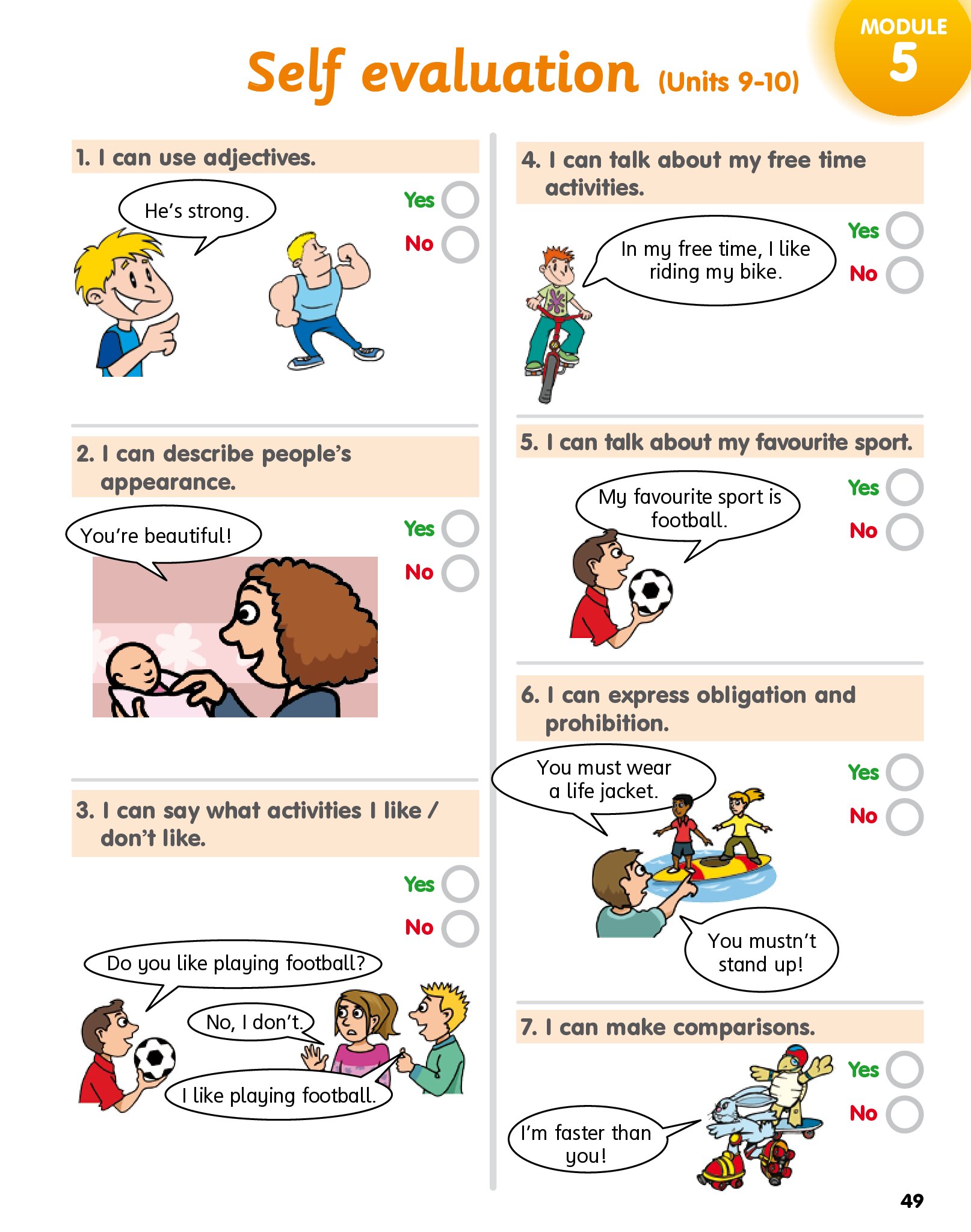 MODULE 5

Self evaluation (Units 9-10)

1. I can use adjectives.

He's strong.

Yes
No

2. I can describe people's appearance.

You're beautiful!

Yes
No

3. I can say what activities I like / don't like.

Yes
No

Do you like playing football?

No, I don't.

I like playing football.

4. I can talk about my free time activities.

In my free time, I like riding my bike.

Yes
No

5. I can talk about my favourite sport.

My favourite sport is football.

Yes
No

6. I can express obligation and prohibition.

You must wear a life jacket.

Yes
No

You mustn't stand up!

7. I can make comparisons.

Yes
No

I'm faster than you!

49